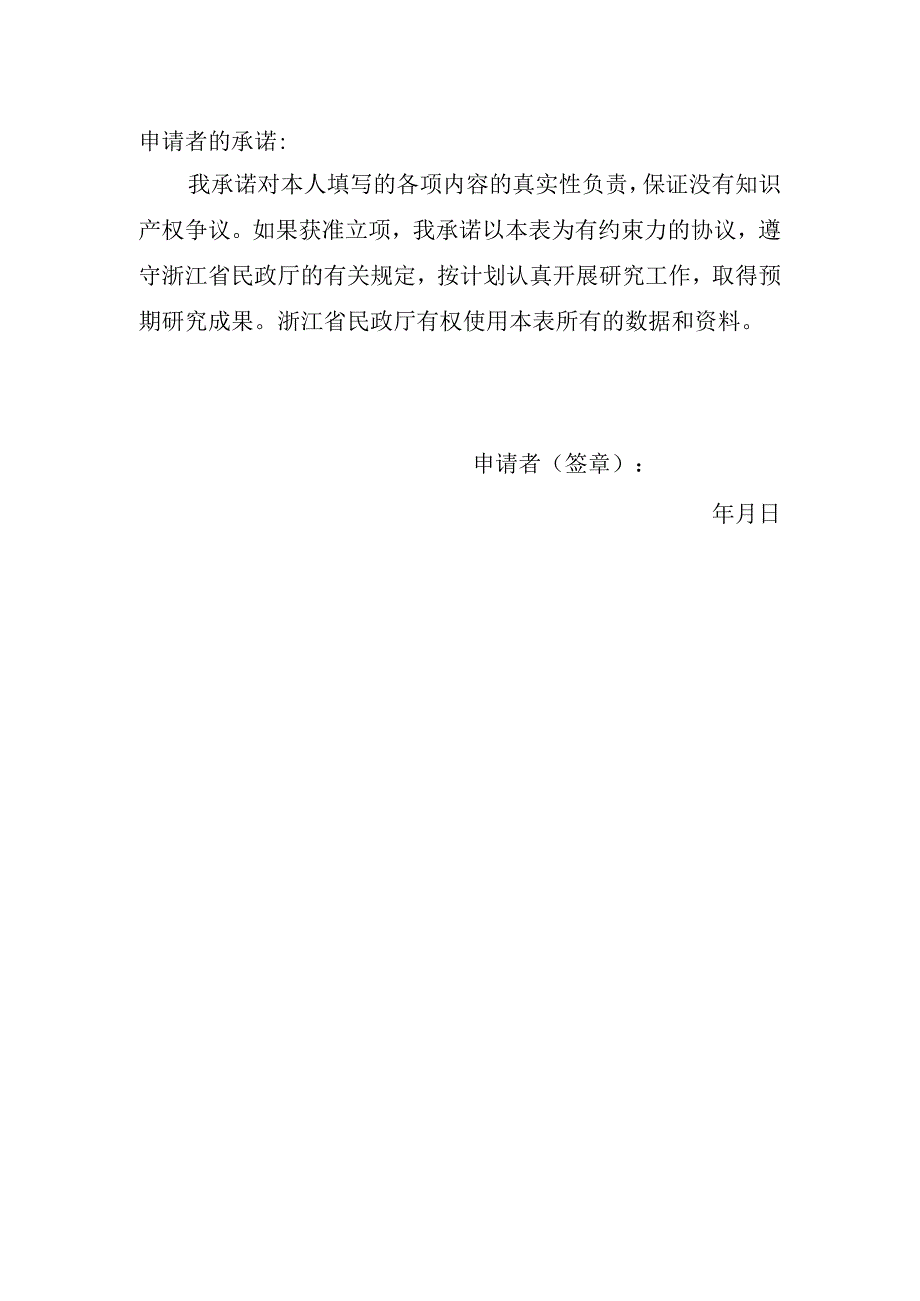 申请者的承诺:

我承诺对本人填写的各项内容的真实性负责，保证没有知识产权争议。如果获准立项，我承诺以本表为有约束力的协议，遵守浙江省民政厅的有关规定，按计划认真开展研究工作，取得预期研究成果。浙江省民政厅有权使用本表所有的数据和资料。

申请者（签章）：

年月日